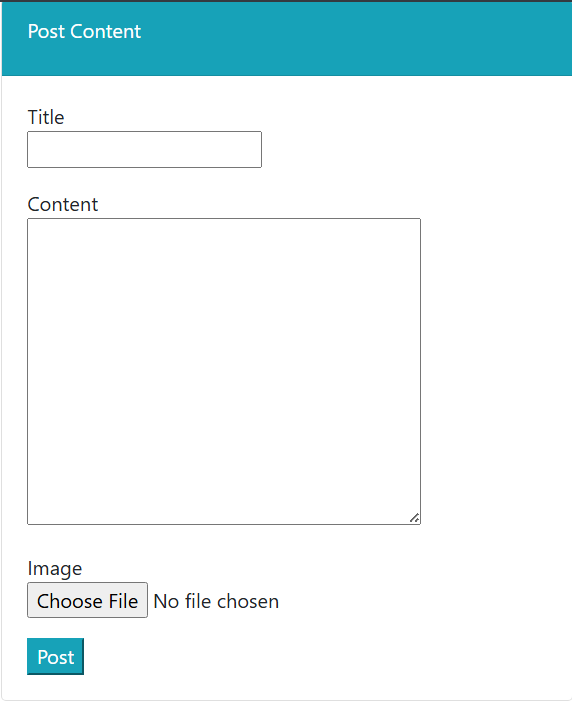 Post Content

Title

Content

Image

Choose File No file chosen

Post